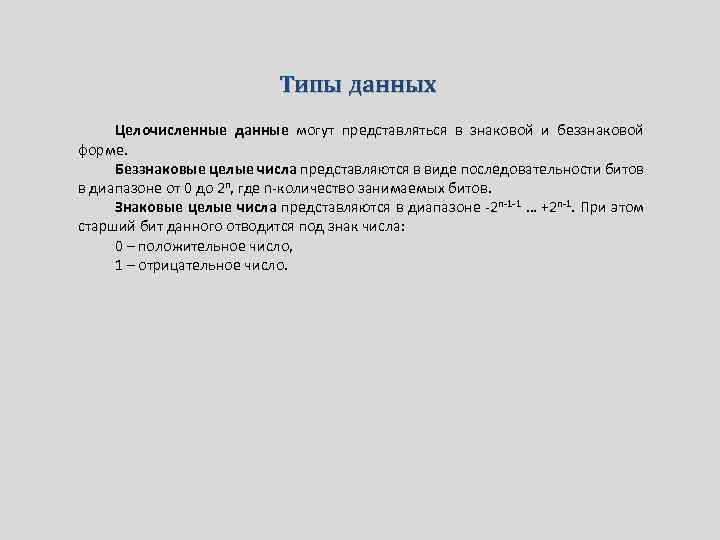 Типы данных

Целочисленные данные могут представляться в знаковой и беззнаковой форме.

Беззнаковые целые числа представляются в виде последовательности битов в диапазоне от 0 до $2^n$, где n-количество занимаемых битов.

Знаковые целые числа представляются в диапазоне $-2^{n-1-1}$ … $+2^{n-1}$. При этом старший бит данного отводится под знак числа:

0 – положительное число,

1 – отрицательное число.